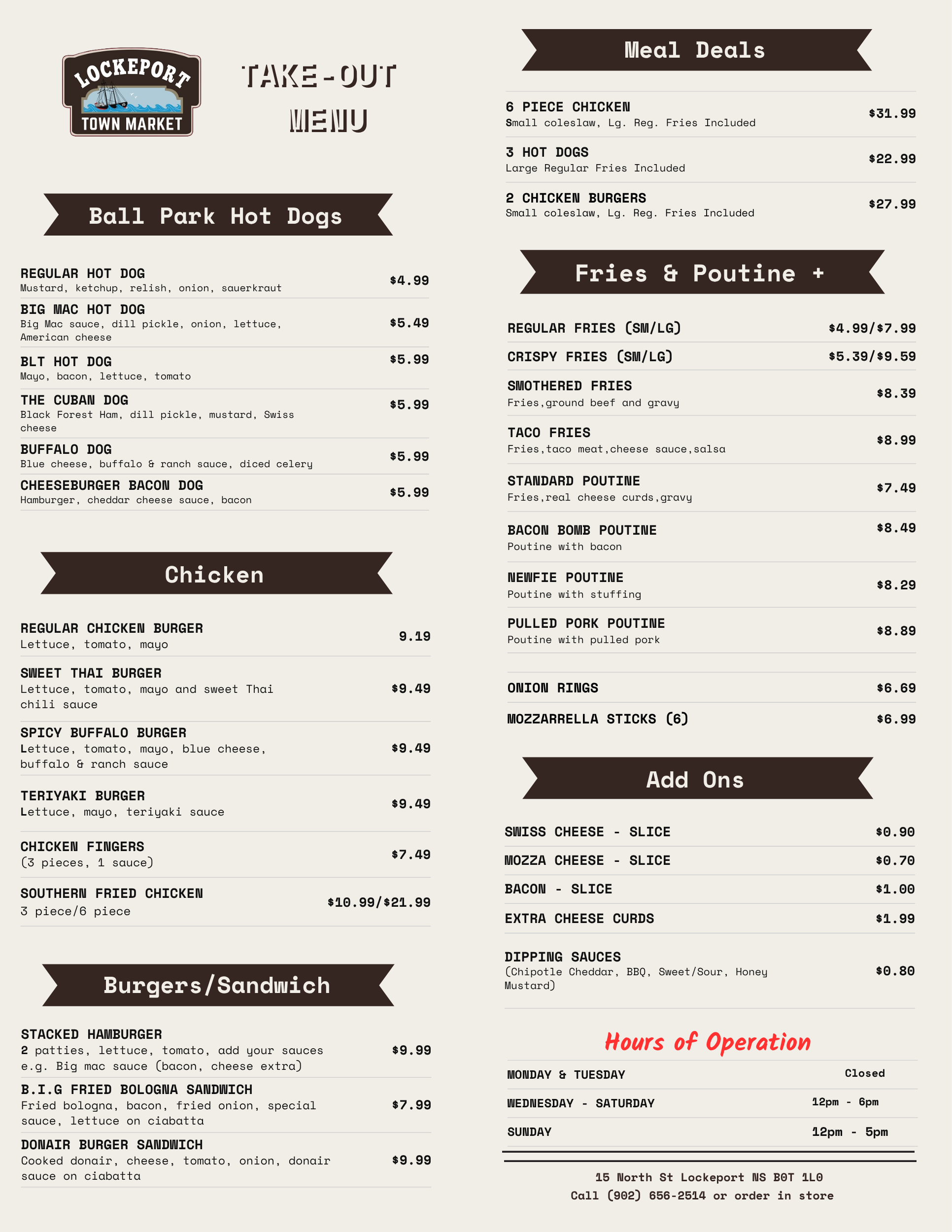 LOCKEPORT
TOWN MARKET

TAKE-OUT
MENU

Ball Park Hot Dogs

REGULAR HOT DOG
Mustard, ketchup, relish, onion, sauerkraut
$4.99

BIG MAC HOT DOG
Big Mac sauce, dill pickle, onion, lettuce, American cheese
$5.49

BLT HOT DOG
Mayo, bacon, lettuce, tomato
$5.99

THE CUBAN DOG
Black Forest Ham, dill pickle, mustard, Swiss cheese
$5.99

BUFFALO DOG
Blue cheese, buffalo & ranch sauce, diced celery
$5.99

CHEESEBURGER BACON DOG
Hamburger, cheddar cheese sauce, bacon
$5.99

Chicken

REGULAR CHICKEN BURGER
Lettuce, tomato, mayo
9.19

SWEET THAI BURGER
Lettuce, tomato, mayo and sweet Thai chili sauce
$9.49

SPICY BUFFALO BURGER
Lettuce, tomato, mayo, blue cheese, buffalo & ranch sauce
$9.49

TERIYAKI BURGER
Lettuce, mayo, teriyaki sauce
$9.49

CHICKEN FINGERS
(3 pieces, 1 sauce)
$7.49

SOUTHERN FRIED CHICKEN
3 piece/6 piece
$10.99/$21.99

Burgers/Sandwich

STACKED HAMBURGER
2 patties, lettuce, tomato, add your sauces e.g. Big mac sauce (bacon, cheese extra)
$9.99

B.I.G FRIED BOLOGNA SANDWICH
Fried bologna, bacon, fried onion, special sauce, lettuce on ciabatta
$7.99

DONAIR BURGER SANDWICH
Cooked donair, cheese, tomato, onion, donair sauce on ciabatta
$9.99

Meal Deals

6 PIECE CHICKEN
Small coleslaw, Lg. Reg. Fries Included
$31.99

3 HOT DOGS
Large Regular Fries Included
$22.99

2 CHICKEN BURGERS
Small coleslaw, Lg. Reg. Fries Included
$27.99

Fries & Poutine +

REGULAR FRIES (SM/LG)
$4.99/$7.99

CRISPY FRIES (SM/LG)
$5.39/$9.59

SMOTHERED FRIES
Fries,ground beef and gravy
$8.39

TACO FRIES
Fries,taco meat,cheese sauce,salsa
$8.99

STANDARD POUTINE
Fries,real cheese curds,gravy
$7.49

BACON BOMB POUTINE
Poutine with bacon
$8.49

NEWFIE POUTINE
Poutine with stuffing
$8.29

PULLED PORK POUTINE
Poutine with pulled pork
$8.89

ONION RINGS
$6.69

MOZZARRELLA STICKS (6)
$6.99

Add Ons

SWISS CHEESE - SLICE
$0.90

MOZZA CHEESE - SLICE
$0.70

BACON - SLICE
$1.00

EXTRA CHEESE CURDS
$1.99

DIPPING SAUCES
(Chipotle Cheddar, BBQ, Sweet/Sour, Honey Mustard)
$0.80

Hours of Operation

MONDAY & TUESDAY Closed
WEDNESDAY - SATURDAY 12pm - 6pm
SUNDAY 12pm - 5pm

15 North St Lockeport NS B0T 1L0
Call (902) 656-2514 or order in store